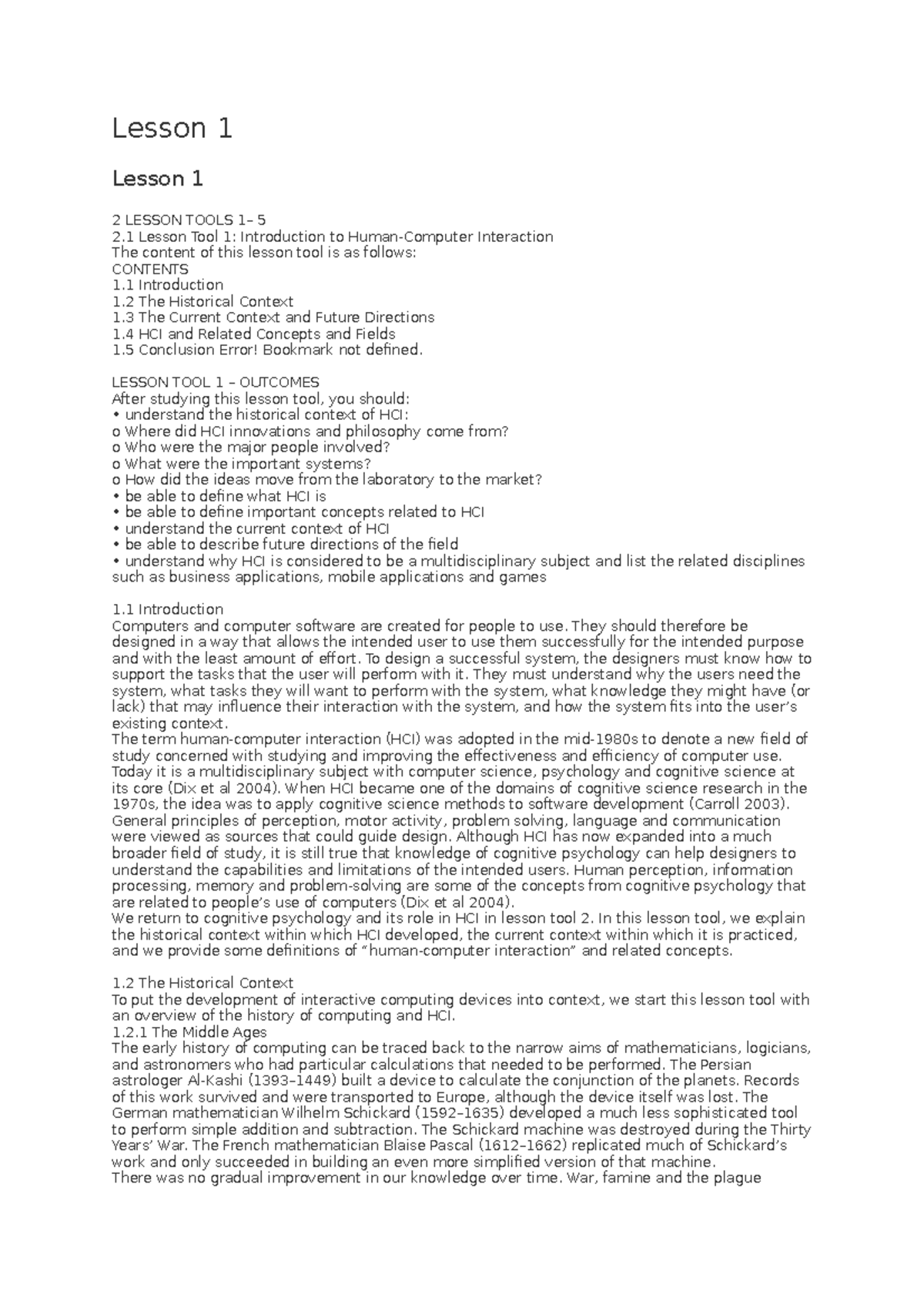 Lesson 1

Lesson 1

2 LESSON TOOLS 1– 5
2.1 Lesson Tool 1: Introduction to Human-Computer Interaction
The content of this lesson tool is as follows:
CONTENTS
1.1 Introduction
1.2 The Historical Context
1.3 The Current Context and Future Directions
1.4 HCI and Related Concepts and Fields
1.5 Conclusion Error! Bookmark not defined.

LESSON TOOL 1 – OUTCOMES
After studying this lesson tool, you should:
• understand the historical context of HCI:
o Where did HCI innovations and philosophy come from?
o Who were the major people involved?
o What were the important systems?
o How did the ideas move from the laboratory to the market?
• be able to define what HCI is
• be able to define important concepts related to HCI
• understand the current context of HCI
• be able to describe future directions of the field
• understand why HCI is considered to be a multidisciplinary subject and list the related disciplines such as business applications, mobile applications and games

1.1 Introduction
Computers and computer software are created for people to use. They should therefore be designed in a way that allows the intended user to use them successfully for the intended purpose and with the least amount of effort. To design a successful system, the designers must know how to support the tasks that the user will perform with it. They must understand why the users need the system, what tasks they will want to perform with the system, what knowledge they might have (or lack) that may influence their interaction with the system, and how the system fits into the user's existing context.
The term human-computer interaction (HCI) was adopted in the mid-1980s to denote a new field of study concerned with studying and improving the effectiveness and efficiency of computer use. Today it is a multidisciplinary subject with computer science, psychology and cognitive science at its core (Dix et al 2004). When HCI became one of the domains of cognitive science research in the 1970s, the idea was to apply cognitive science methods to software development (Carroll 2003). General principles of perception, motor activity, problem solving, language and communication were viewed as sources that could guide design. Although HCI has now expanded into a much broader field of study, it is still true that knowledge of cognitive psychology can help designers to understand the capabilities and limitations of the intended users. Human perception, information processing, memory and problem-solving are some of the concepts from cognitive psychology that are related to people's use of computers (Dix et al 2004).
We return to cognitive psychology and its role in HCI in lesson tool 2. In this lesson tool, we explain the historical context within which HCI developed, the current context within which it is practiced, and we provide some definitions of "human-computer interaction" and related concepts.

1.2 The Historical Context
To put the development of interactive computing devices into context, we start this lesson tool with an overview of the history of computing and HCI.
1.2.1 The Middle Ages
The early history of computing can be traced back to the narrow aims of mathematicians, logicians, and astronomers who had particular calculations that needed to be performed. The Persian astrologer Al-Kashi (1393–1449) built a device to calculate the conjunction of the planets. Records of this work survived and were transported to Europe, although the device itself was lost. The German mathematician Wilhelm Schickard (1592–1635) developed a much less sophisticated tool to perform simple addition and subtraction. The Schickard machine was destroyed during the Thirty Years' War. The French mathematician Blaise Pascal (1612–1662) replicated much of Schickard's work and only succeeded in building an even more simplified version of that machine.
There was no gradual improvement in our knowledge over time. War, famine and the plague